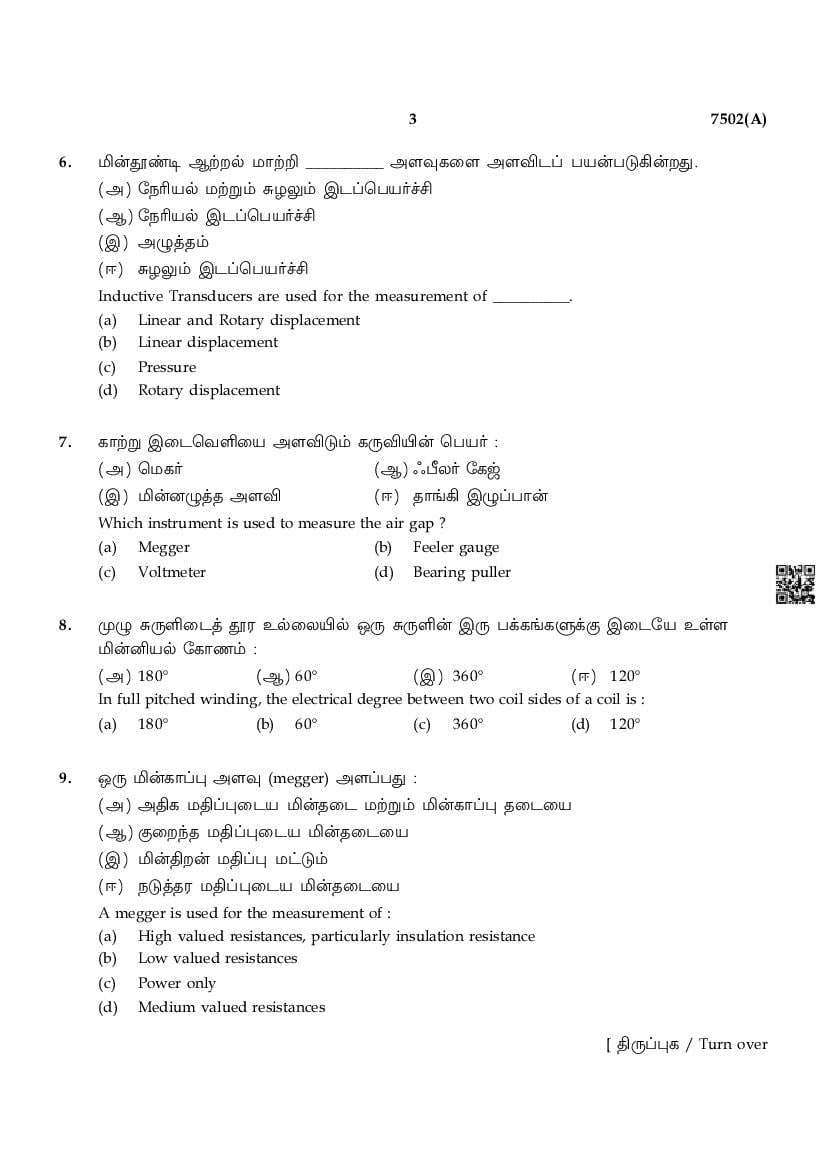 3 7502(A)

6. மின்தூண்டி ஆற்றல் மாற்றி __________ அளவுகளை அளவிடப் பயன்படுகின்றது.
(அ) நேரியல் மற்றும் சுழலும் இடப்பெயர்ச்சி
(ஆ) நேரியல் இடப்பெயர்ச்சி
(இ) அழுத்தம்
(ஈ) சுழலும் இடப்பெயர்ச்சி
Inductive Transducers are used for the measurement of __________.
(a) Linear and Rotary displacement
(b) Linear displacement
(c) Pressure
(d) Rotary displacement

7. காற்று இடைவெளியை அளவிடும் கருவியின் பெயர் :
(அ) மெகர் (ஆ) ஃபீலர் கேஜ்
(இ) மின்னழுத்த அளவி (ஈ) தாங்கி இழுப்பான்
Which instrument is used to measure the air gap ?
(a) Megger (b) Feeler gauge
(c) Voltmeter (d) Bearing puller

8. முழு சுருளிடைத் தூர உல்லையில் ஒரு சுருளின் இரு பக்கங்களுக்கு இடையே உள்ள மின்னியல் கோணம் :
(அ) 180° (ஆ) 60° (இ) 360° (ஈ) 120°
In full pitched winding, the electrical degree between two coil sides of a coil is :
(a) 180° (b) 60° (c) 360° (d) 120°

9. ஒரு மின்காப்பு அளவு (megger) அளப்பது :
(அ) அதிக மதிப்புடைய மின்தடை மற்றும் மின்காப்பு தடையை
(ஆ) குறைந்த மதிப்புடைய மின்தடையை
(இ) மின்திறன் மதிப்பு மட்டும்
(ஈ) நடுத்தர மதிப்புடைய மின்தடையை
A megger is used for the measurement of :
(a) High valued resistances, particularly insulation resistance
(b) Low valued resistances
(c) Power only
(d) Medium valued resistances

[ திருப்புக / Turn over